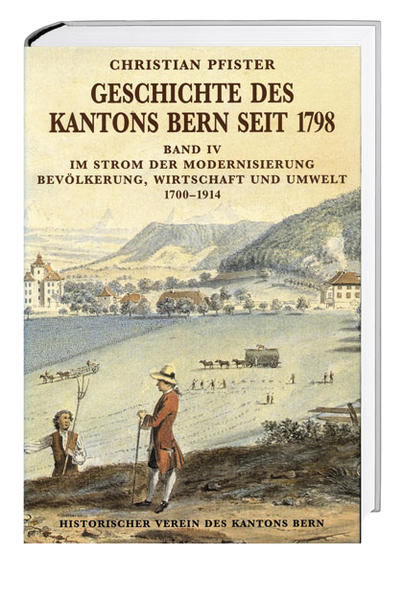 CHRISTIAN PFISTER

GESCHICHTE DES KANTONS BERN SEIT 1798

BAND IV
IM STROM DER MODERNISIERUNG
BEVÖLKERUNG, WIRTSCHAFT UND UMWELT
1700–1914

HISTORISCHER VEREIN DES KANTONS BERN